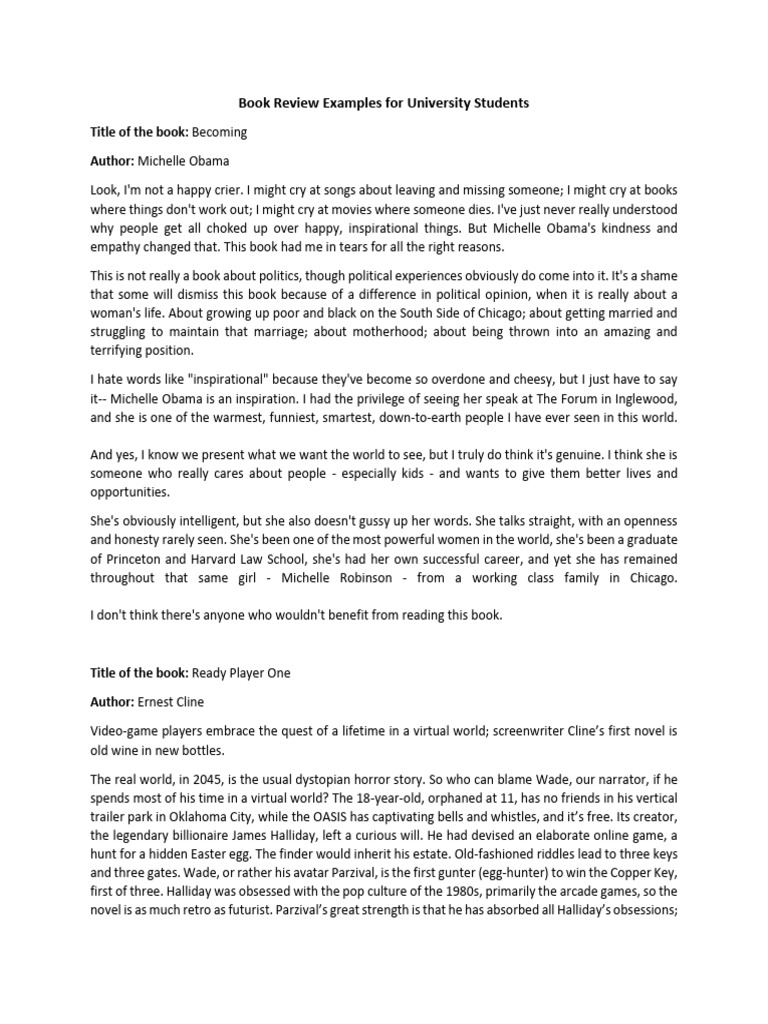 Book Review Examples for University Students

Title of the book: Becoming

Author: Michelle Obama

Look, I'm not a happy crier. I might cry at songs about leaving and missing someone; I might cry at books where things don't work out; I might cry at movies where someone dies. I've just never really understood why people get all choked up over happy, inspirational things. But Michelle Obama's kindness and empathy changed that. This book had me in tears for all the right reasons.

This is not really a book about politics, though political experiences obviously do come into it. It's a shame that some will dismiss this book because of a difference in political opinion, when it is really about a woman's life. About growing up poor and black on the South Side of Chicago; about getting married and struggling to maintain that marriage; about motherhood; about being thrown into an amazing and terrifying position.

I hate words like "inspirational" because they've become so overdone and cheesy, but I just have to say it-- Michelle Obama is an inspiration. I had the privilege of seeing her speak at The Forum in Inglewood, and she is one of the warmest, funniest, smartest, down-to-earth people I have ever seen in this world.

And yes, I know we present what we want the world to see, but I truly do think it's genuine. I think she is someone who really cares about people - especially kids - and wants to give them better lives and opportunities.

She's obviously intelligent, but she also doesn't gussy up her words. She talks straight, with an openness and honesty rarely seen. She's been one of the most powerful women in the world, she's been a graduate of Princeton and Harvard Law School, she's had her own successful career, and yet she has remained throughout that same girl - Michelle Robinson - from a working class family in Chicago.

I don't think there's anyone who wouldn't benefit from reading this book.

Title of the book: Ready Player One

Author: Ernest Cline

Video-game players embrace the quest of a lifetime in a virtual world; screenwriter Cline's first novel is old wine in new bottles.

The real world, in 2045, is the usual dystopian horror story. So who can blame Wade, our narrator, if he spends most of his time in a virtual world? The 18-year-old, orphaned at 11, has no friends in his vertical trailer park in Oklahoma City, while the OASIS has captivating bells and whistles, and it's free. Its creator, the legendary billionaire James Halliday, left a curious will. He had devised an elaborate online game, a hunt for a hidden Easter egg. The finder would inherit his estate. Old-fashioned riddles lead to three keys and three gates. Wade, or rather his avatar Parzival, is the first gunter (egg-hunter) to win the Copper Key, first of three. Halliday was obsessed with the pop culture of the 1980s, primarily the arcade games, so the novel is as much retro as futurist. Parzival's great strength is that he has absorbed all Halliday's obsessions;